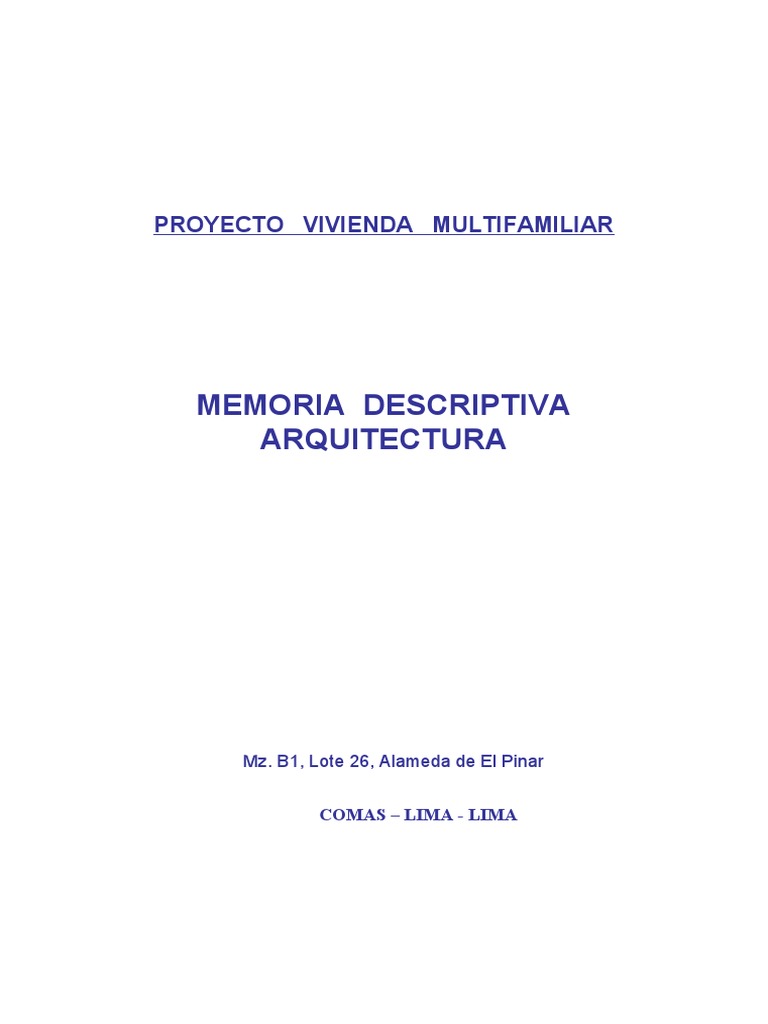 PROYECTO VIVIENDA MULTIFAMILIAR

MEMORIA DESCRIPTIVA
ARQUITECTURA

Mz. B1, Lote 26, Alameda de El Pinar

COMAS – LIMA - LIMA